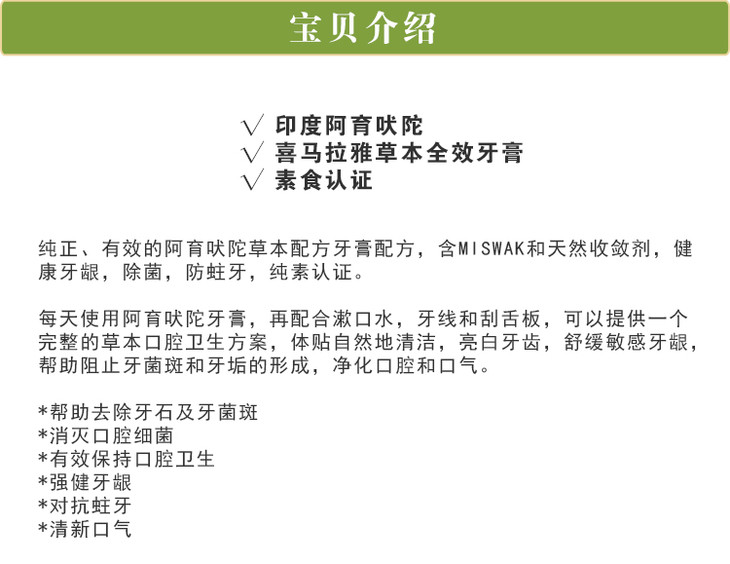 宝贝介绍

√ 印度阿育吠陀
√ 喜马拉雅草本全效牙膏
√ 素食认证

纯正、有效的阿育吠陀草本配方牙膏配方，含MISWAK和天然收敛剂，健康牙龈，除菌，防蛀牙，纯素认证。

每天使用阿育吠陀牙膏，再配合漱口水，牙线和刮舌板，可以提供一个完整的草本口腔卫生方案，体贴自然地清洁，亮白牙齿，舒缓敏感牙龈，帮助阻止牙菌斑和牙垢的形成，净化口腔和口气。

*帮助去除牙石及牙菌斑
*消灭口腔细菌
*有效保持口腔卫生
*强健牙龈
*对抗蛀牙
*清新口气